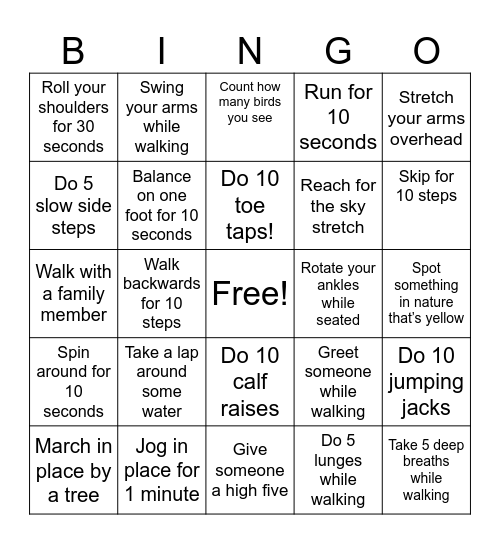 | B | I | N | G | O |
|---|---|---|---|---|
| Roll your shoulders for 30 seconds | Swing your arms while walking | Count how many birds you see | Run for 10 seconds | Stretch your arms overhead |
| Do 5 slow side steps | Balance on one foot for 10 seconds | Do 10 toe taps! | Reach for the sky stretch | Skip for 10 steps |
| Walk with a family member | Walk backwards for 10 steps | Free! | Rotate your ankles while seated | Spot something in nature that's yellow |
| Spin around for 10 seconds | Take a lap around some water | Do 10 calf raises | Greet someone while walking | Do 10 jumping jacks |
| March in place by a tree | Jog in place for 1 minute | Give someone a high five | Do 5 lunges while walking | Take 5 deep breaths while walking |